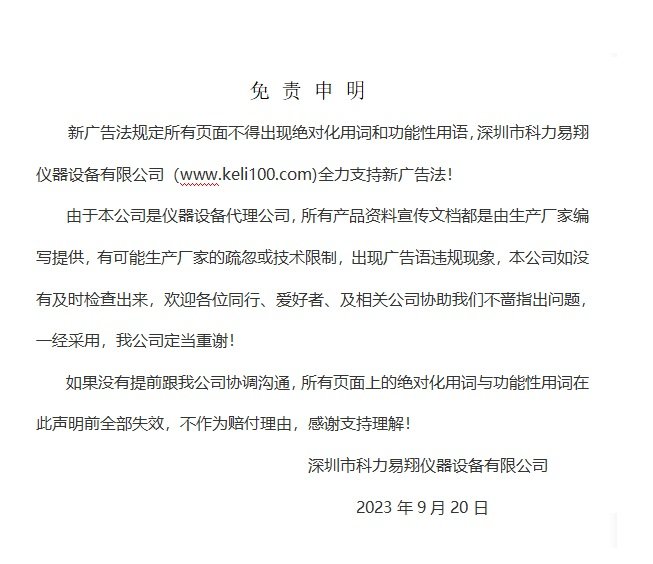 免 责 申 明

新广告法规定所有页面不得出现绝对化用词和功能性用语，深圳市科力易翔仪器设备有限公司（www.keli100.com)全力支持新广告法！

由于本公司是仪器设备代理公司，所有产品资料宣传文档都是由生产厂家编写提供，有可能生产厂家的疏忽或技术限制，出现广告语违规现象，本公司如没有及时检查出来，欢迎各位同行、爱好者、及相关公司协助我们不啬指出问题，一经采用，我公司定当重谢！

如果没有提前跟我公司协调沟通，所有页面上的绝对化用词与功能性用词在此声明前全部失效，不作为赔付理由，感谢支持理解！

深圳市科力易翔仪器设备有限公司

2023 年 9 月 20 日